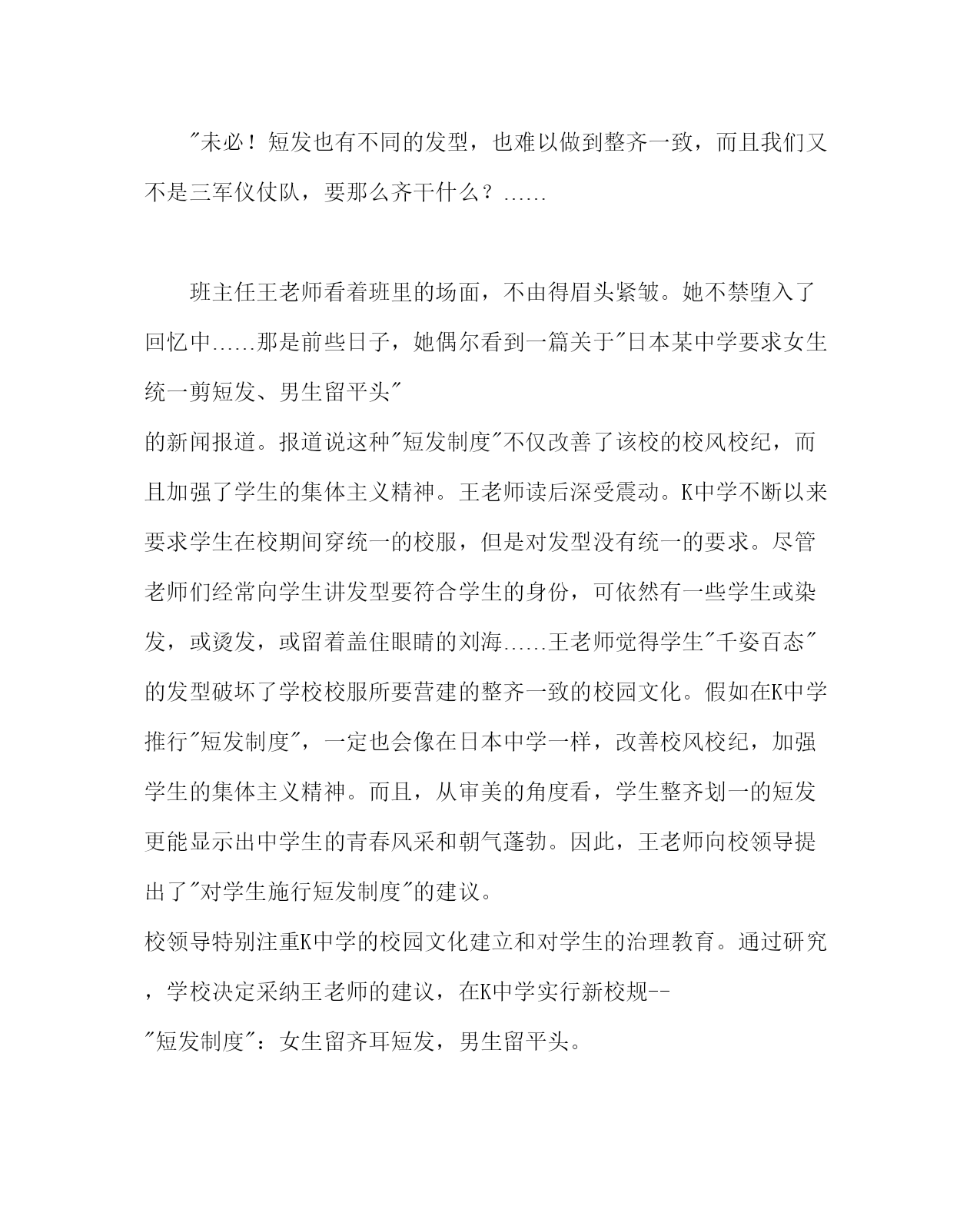 "未必！短发也有不同的发型，也难以做到整齐一致，而且我们又不是三军仪仗队，要那么齐干什么？......

班主任王老师看着班里的场面，不由得眉头紧皱。她不禁堕入了回忆中......那是前些日子，她偶尔看到一篇关于"日本某中学要求女生统一剪短发、男生留平头"
的新闻报道。报道说这种"短发制度"不仅改善了该校的校风校纪，而且加强了学生的集体主义精神。王老师读后深受震动。K中学不断以来要求学生在校期间穿统一的校服，但是对发型没有统一的要求。尽管老师们经常向学生讲发型要符合学生的身份，可依然有一些学生或染发，或烫发，或留着盖住眼睛的刘海......王老师觉得学生"千姿百态"的发型破坏了学校校服所要营建的整齐一致的校园文化。假如在K中学推行"短发制度"，一定也会像在日本中学一样，改善校风校纪，加强学生的集体主义精神。而且，从审美的角度看，学生整齐划一的短发更能显示出中学生的青春风采和朝气蓬勃。因此，王老师向校领导提出了"对学生施行短发制度"的建议。
校领导特别注重K中学的校园文化建立和对学生的治理教育。通过研究，学校决定采纳王老师的建议，在K中学实行新校规--
"短发制度"：女生留齐耳短发，男生留平头。